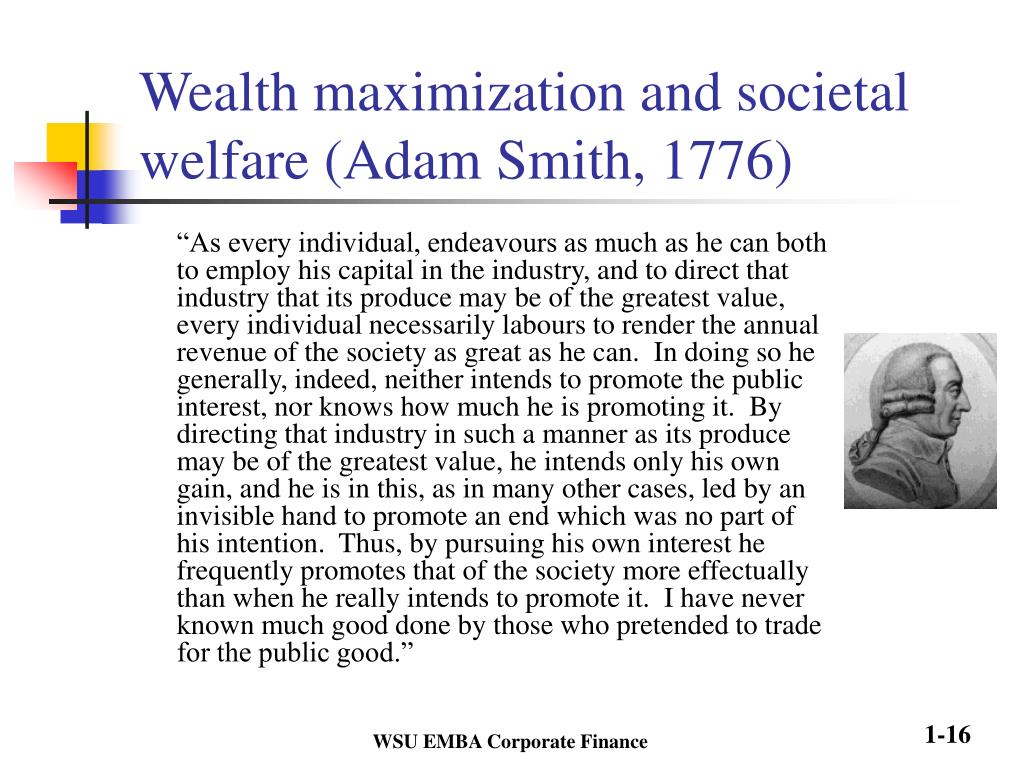 Wealth maximization and societal welfare (Adam Smith, 1776)

“As every individual, endeavours as much as he can both to employ his capital in the industry, and to direct that industry that its produce may be of the greatest value, every individual necessarily labours to render the annual revenue of the society as great as he can. In doing so he generally, indeed, neither intends to promote the public interest, nor knows how much he is promoting it. By directing that industry in such a manner as its produce may be of the greatest value, he intends only his own gain, and he is in this, as in many other cases, led by an invisible hand to promote an end which was no part of his intention. Thus, by pursuing his own interest he frequently promotes that of the society more effectually than when he really intends to promote it. I have never known much good done by those who pretended to trade for the public good.”

WSU EMBA Corporate Finance

1-16